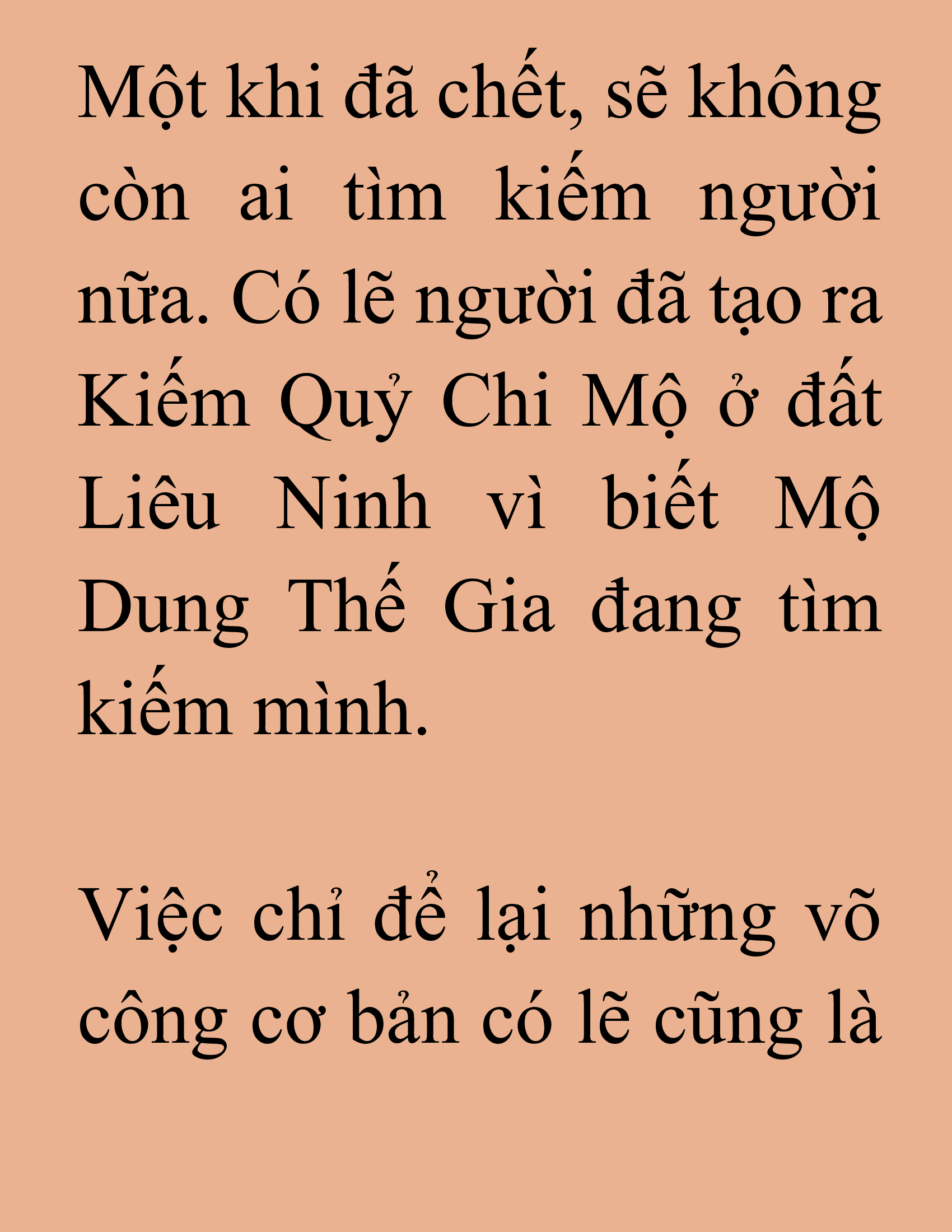 Một khi đã chết, sẽ không còn ai tìm kiếm người nữa. Có lẽ người đã tạo ra Kiếm Quỷ Chi Mộ ở đất Liêu Ninh vì biết Mộ Dung Thế Gia đang tìm kiếm mình.

Việc chỉ để lại những võ công cơ bản có lẽ cũng là